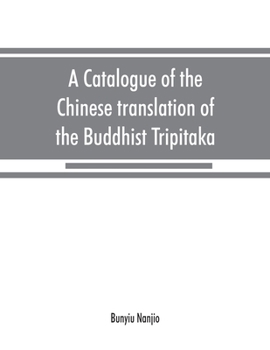 A Catalogue of the Chinese translation of the Buddhist Tripitaka

Bunyiu Nanjio